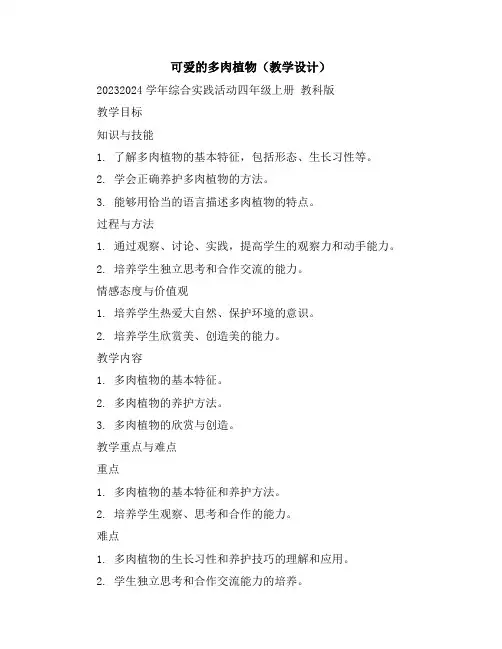 可爱的多肉植物（教学设计）

20232024 学年综合实践活动四年级上册 教科版

教学目标

知识与技能

1. 了解多肉植物的基本特征，包括形态、生长习性等。

2. 学会正确养护多肉植物的方法。

3. 能够用恰当的语言描述多肉植物的特点。

过程与方法

1. 通过观察、讨论、实践，提高学生的观察力和动手能力。

2. 培养学生独立思考和合作交流的能力。

情感态度与价值观

1. 培养学生热爱大自然、保护环境的意识。

2. 培养学生欣赏美、创造美的能力。

教学内容

1. 多肉植物的基本特征。

2. 多肉植物的养护方法。

3. 多肉植物的欣赏与创造。

教学重点与难点

重点

1. 多肉植物的基本特征和养护方法。

2. 培养学生观察、思考和合作的能力。

难点

1. 多肉植物的生长习性和养护技巧的理解和应用。

2. 学生独立思考和合作交流能力的培养。